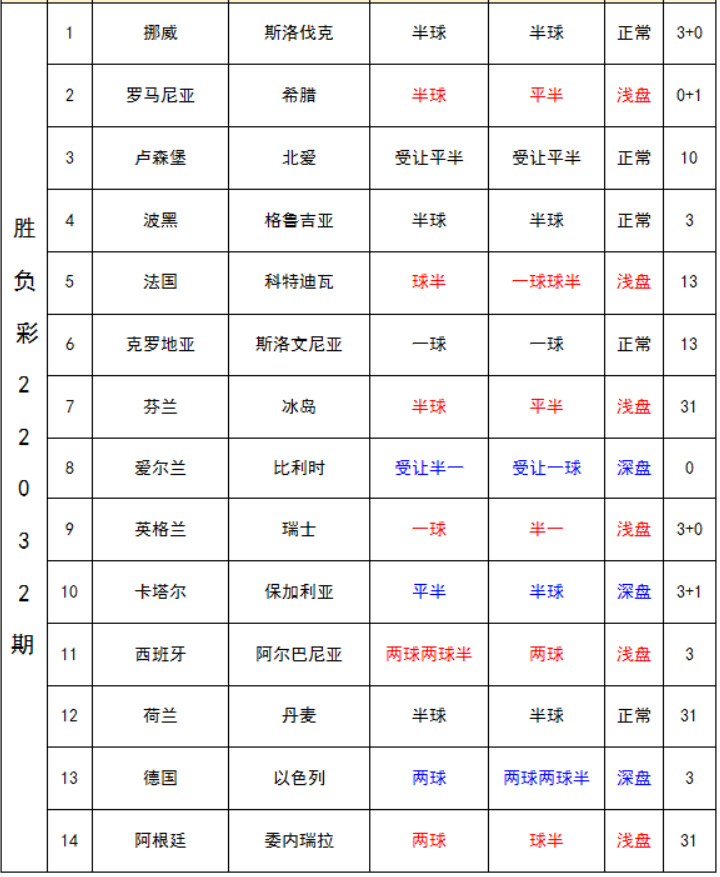 | 胜负彩22032期 | 1 | 挪威 | 斯洛伐克 | 半球 | 半球 | 正常 | 3+0 |
|---|---|---|---|---|---|---|---|
| | 2 | 罗马尼亚 | 希腊 | 半球 | 平半 | 浅盘 | 0+1 |
| | 3 | 卢森堡 | 北爱 | 受让平半 | 受让平半 | 正常 | 10 |
| | 4 | 波黑 | 格鲁吉亚 | 半球 | 半球 | 正常 | 3 |
| | 5 | 法国 | 科特迪瓦 | 球半 | 一球球半 | 浅盘 | 13 |
| | 6 | 克罗地亚 | 斯洛文尼亚 | 一球 | 一球 | 正常 | 13 |
| | 7 | 芬兰 | 冰岛 | 半球 | 平半 | 浅盘 | 31 |
| | 8 | 爱尔兰 | 比利时 | 受让半一 | 受让一球 | 深盘 | 0 |
| | 9 | 英格兰 | 瑞士 | 一球 | 半一 | 浅盘 | 3+0 |
| | 10 | 卡塔尔 | 保加利亚 | 平半 | 半球 | 深盘 | 3+1 |
| | 11 | 西班牙 | 阿尔巴尼亚 | 两球两球半 | 两球 | 浅盘 | 3 |
| | 12 | 荷兰 | 丹麦 | 半球 | 半球 | 正常 | 31 |
| | 13 | 德国 | 以色列 | 两球 | 两球两球半 | 深盘 | 3 |
| | 14 | 阿根廷 | 委内瑞拉 | 两球 | 球半 | 浅盘 | 31 |